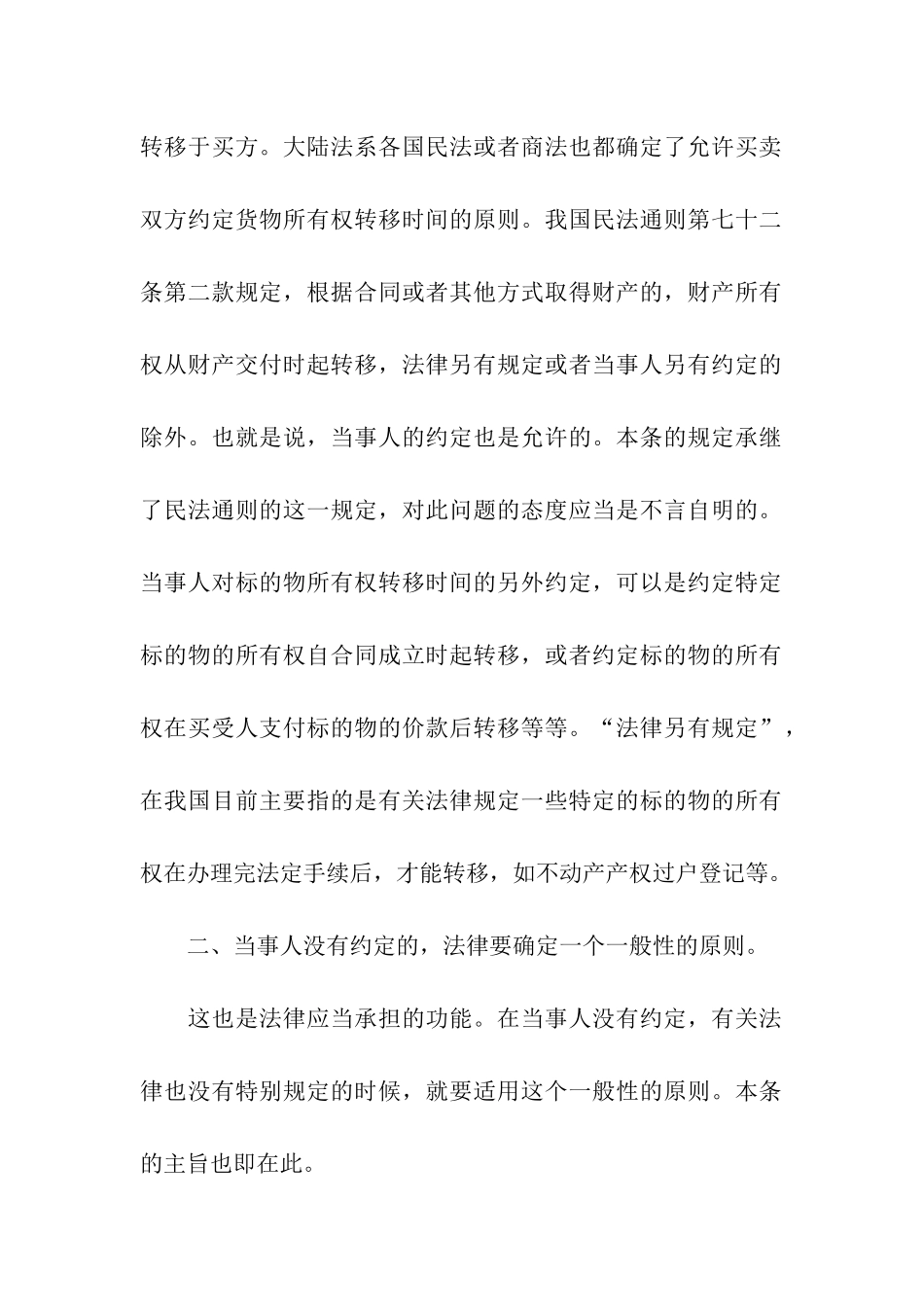 转移于买方。大陆法系各国民法或者商法也都确定了允许买卖双方约定货物所有权转移时间的原则。我国民法通则第七十二条第二款规定，根据合同或者其他方式取得财产的，财产所有权从财产交付时起转移，法律另有规定或者当事人另有约定的除外。也就是说，当事人的约定也是允许的。本条的规定承继了民法通则的这一规定，对此问题的态度应当是不言自明的。当事人对标的物所有权转移时间的另外约定，可以是约定特定标的物的所有权自合同成立时起转移，或者约定标的物的所有权在买受人支付标的物的价款后转移等等。“法律另有规定”，在我国目前主要指的是有关法律规定一些特定的标的物的所有权在办理完法定手续后，才能转移，如不动产产权过户登记等。

二、当事人没有约定的，法律要确定一个一般性的原则。

这也是法律应当承担的功能。在当事人没有约定，有关法律也没有特别规定的时候，就要适用这个一般性的原则。本条的主旨也即在此。